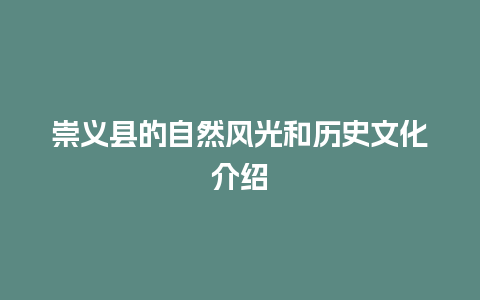 崇义县的自然风光和历史文化介绍